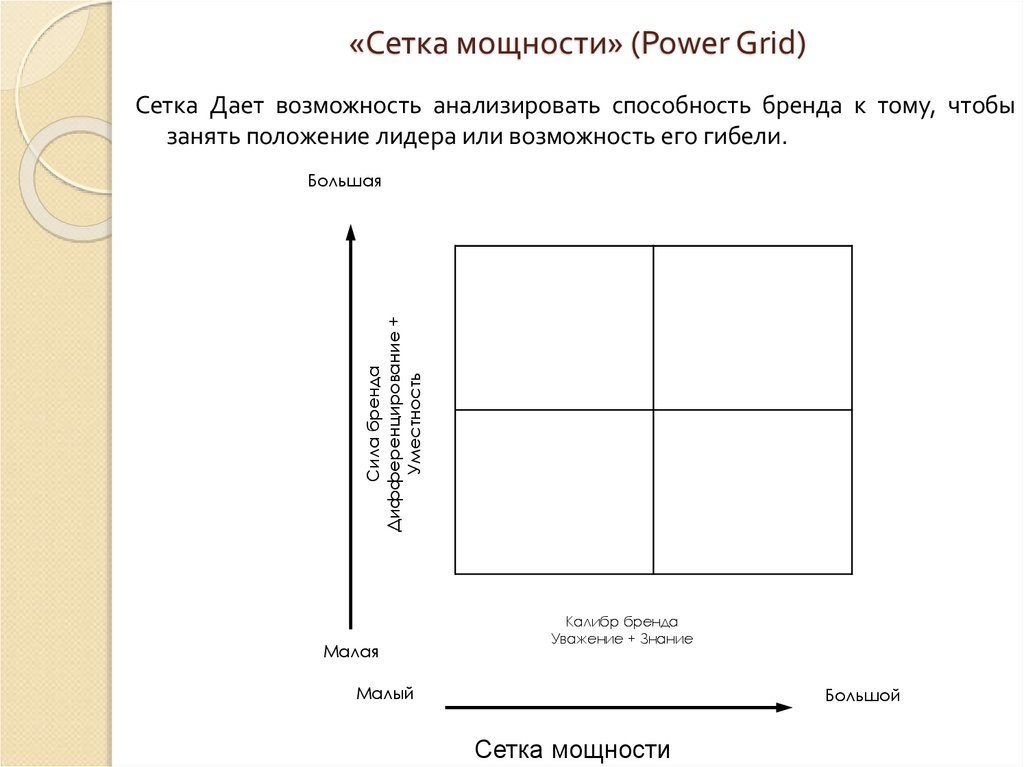 «Сетка мощности» (Power Grid)

Сетка Дает возможность анализировать способность бренда к тому, чтобы занять положение лидера или возможность его гибели.

Большая

Сила бренда
Дифференцирование +
Уместность

Малая

Калибр бренда
Уважение + Знание

Малый

Большой

Сетка мощности